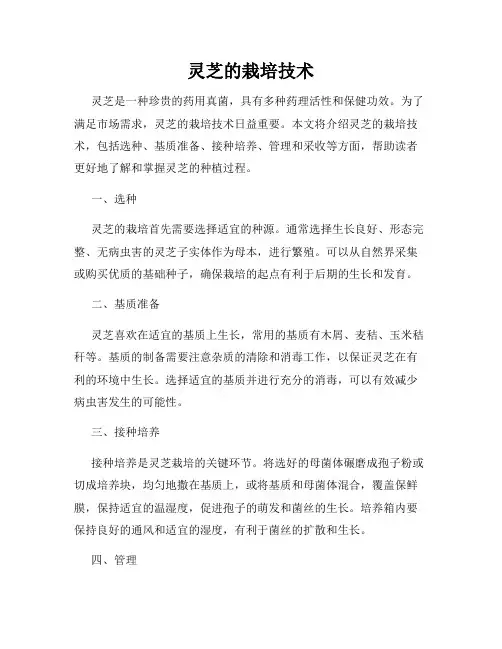 灵芝的栽培技术

灵芝是一种珍贵的药用真菌，具有多种药理活性和保健功效。为了满足市场需求，灵芝的栽培技术日益重要。本文将介绍灵芝的栽培技术，包括选种、基质准备、接种培养、管理和采收等方面，帮助读者更好地了解和掌握灵芝的种植过程。

一、选种

灵芝的栽培首先需要选择适宜的种源。通常选择生长良好、形态完整、无病虫害的灵芝子实体作为母本，进行繁殖。可以从自然界采集或购买优质的基础种子，确保栽培的起点有利于后期的生长和发育。

二、基质准备

灵芝喜欢在适宜的基质上生长，常用的基质有木屑、麦秸、玉米秸秆等。基质的制备需要注意杂质的清除和消毒工作，以保证灵芝在有利的环境中生长。选择适宜的基质并进行充分的消毒，可以有效减少病虫害发生的可能性。

三、接种培养

接种培养是灵芝栽培的关键环节。将选好的母菌体碾磨成孢子粉或切成培养块，均匀地撒在基质上，或将基质和母菌体混合，覆盖保鲜膜，保持适宜的温湿度，促进孢子的萌发和菌丝的生长。培养箱内要保持良好的通风和适宜的湿度，有利于菌丝的扩散和生长。

四、管理